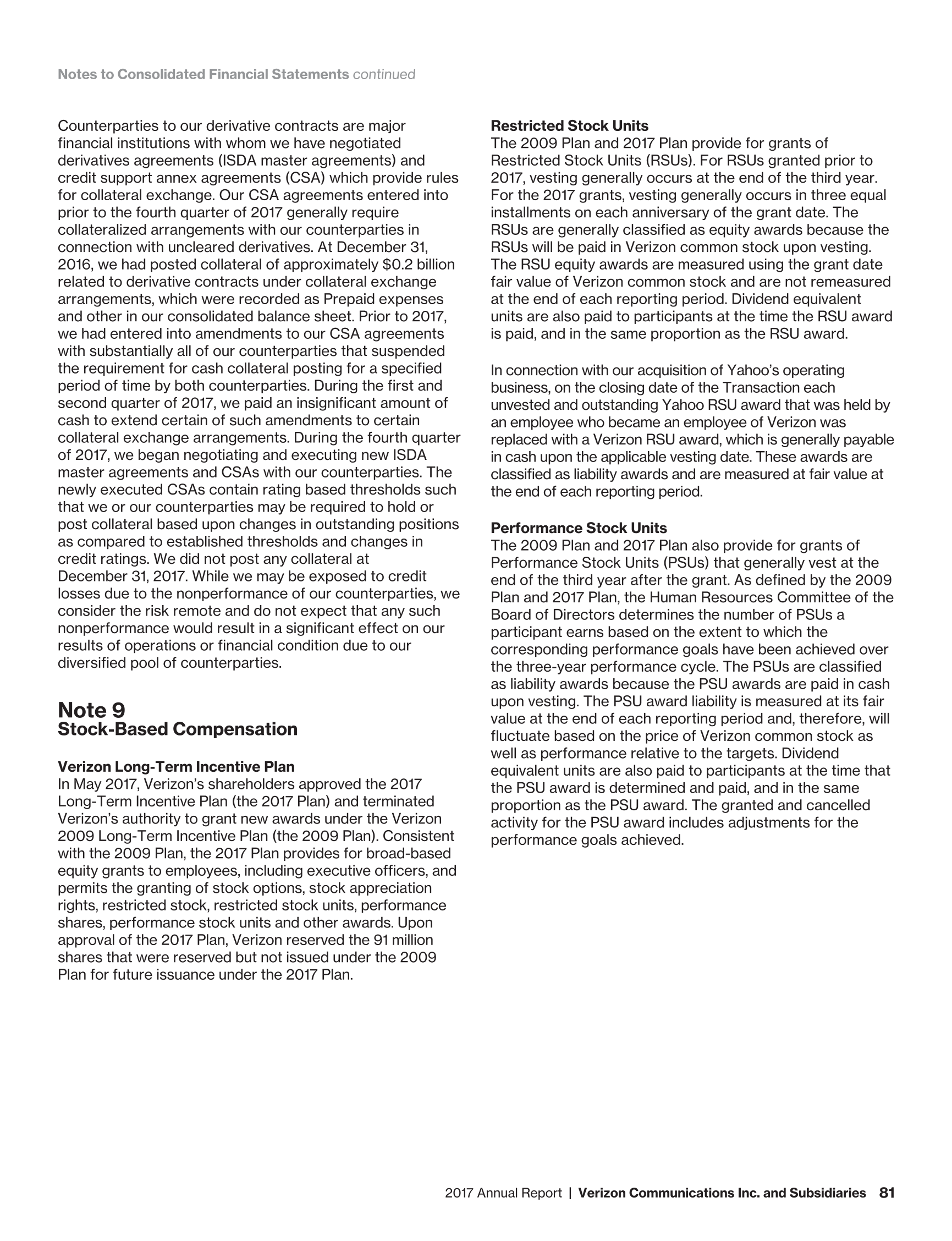 Notes to Consolidated Financial Statements continued

Counterparties to our derivative contracts are major financial institutions with whom we have negotiated derivatives agreements (ISDA master agreements) and credit support annex agreements (CSA) which provide rules for collateral exchange. Our CSA agreements entered into prior to the fourth quarter of 2017 generally require collateralized arrangements with our counterparties in connection with uncleared derivatives. At December 31, 2016, we had posted collateral of approximately $0.2 billion related to derivative contracts under collateral exchange arrangements, which were recorded as Prepaid expenses and other in our consolidated balance sheet. Prior to 2017, we had entered into amendments to our CSA agreements with substantially all of our counterparties that suspended the requirement for cash collateral posting for a specified period of time by both counterparties. During the first and second quarter of 2017, we paid an insignificant amount of cash to extend certain of such amendments to certain collateral exchange arrangements. During the fourth quarter of 2017, we began negotiating and executing new ISDA master agreements and CSAs with our counterparties. The newly executed CSAs contain rating based thresholds such that we or our counterparties may be required to hold or post collateral based upon changes in outstanding positions as compared to established thresholds and changes in credit ratings. We did not post any collateral at December 31, 2017. While we may be exposed to credit losses due to the nonperformance of our counterparties, we consider the risk remote and do not expect that any such nonperformance would result in a significant effect on our results of operations or financial condition due to our diversified pool of counterparties.

Note 9
Stock-Based Compensation

Verizon Long-Term Incentive Plan
In May 2017, Verizon's shareholders approved the 2017 Long-Term Incentive Plan (the 2017 Plan) and terminated Verizon's authority to grant new awards under the Verizon 2009 Long-Term Incentive Plan (the 2009 Plan). Consistent with the 2009 Plan, the 2017 Plan provides for broad-based equity grants to employees, including executive officers, and permits the granting of stock options, stock appreciation rights, restricted stock, restricted stock units, performance shares, performance stock units and other awards. Upon approval of the 2017 Plan, Verizon reserved the 91 million shares that were reserved but not issued under the 2009 Plan for future issuance under the 2017 Plan.

Restricted Stock Units
The 2009 Plan and 2017 Plan provide for grants of Restricted Stock Units (RSUs). For RSUs granted prior to 2017, vesting generally occurs at the end of the third year. For the 2017 grants, vesting generally occurs in three equal installments on each anniversary of the grant date. The RSUs are generally classified as equity awards because the RSUs will be paid in Verizon common stock upon vesting. The RSU equity awards are measured using the grant date fair value of Verizon common stock and are not remeasured at the end of each reporting period. Dividend equivalent units are also paid to participants at the time the RSU award is paid, and in the same proportion as the RSU award.

In connection with our acquisition of Yahoo's operating business, on the closing date of the Transaction each unvested and outstanding Yahoo RSU award that was held by an employee who became an employee of Verizon was replaced with a Verizon RSU award, which is generally payable in cash upon the applicable vesting date. These awards are classified as liability awards and are measured at fair value at the end of each reporting period.

Performance Stock Units
The 2009 Plan and 2017 Plan also provide for grants of Performance Stock Units (PSUs) that generally vest at the end of the third year after the grant. As defined by the 2009 Plan and 2017 Plan, the Human Resources Committee of the Board of Directors determines the number of PSUs a participant earns based on the extent to which the corresponding performance goals have been achieved over the three-year performance cycle. The PSUs are classified as liability awards because the PSU awards are paid in cash upon vesting. The PSU award liability is measured at its fair value at the end of each reporting period and, therefore, will fluctuate based on the price of Verizon common stock as well as performance relative to the targets. Dividend equivalent units are also paid to participants at the time that the PSU award is determined and paid, and in the same proportion as the PSU award. The granted and cancelled activity for the PSU award includes adjustments for the performance goals achieved.

2017 Annual Report | Verizon Communications Inc. and Subsidiaries 81